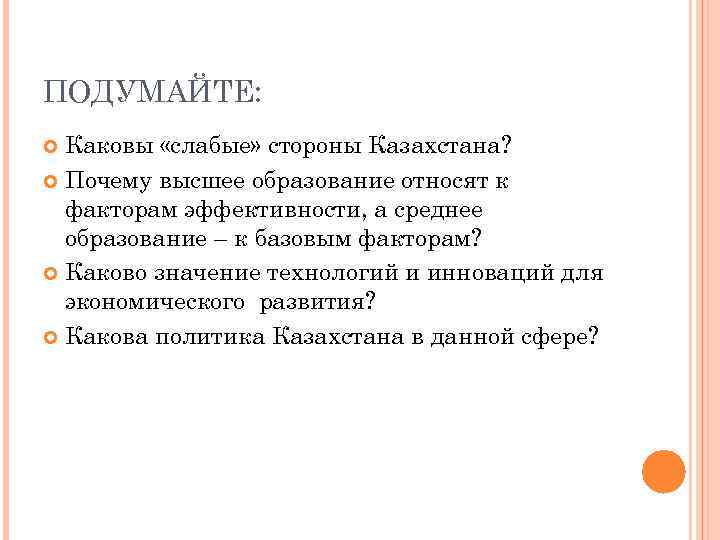 ПОДУМАЙТЕ:

Каковы «слабые» стороны Казахстана?

Почему высшее образование относят к факторам эффективности, а среднее образование – к базовым факторам?

Каково значение технологий и инноваций для экономического развития?

Какова политика Казахстана в данной сфере?